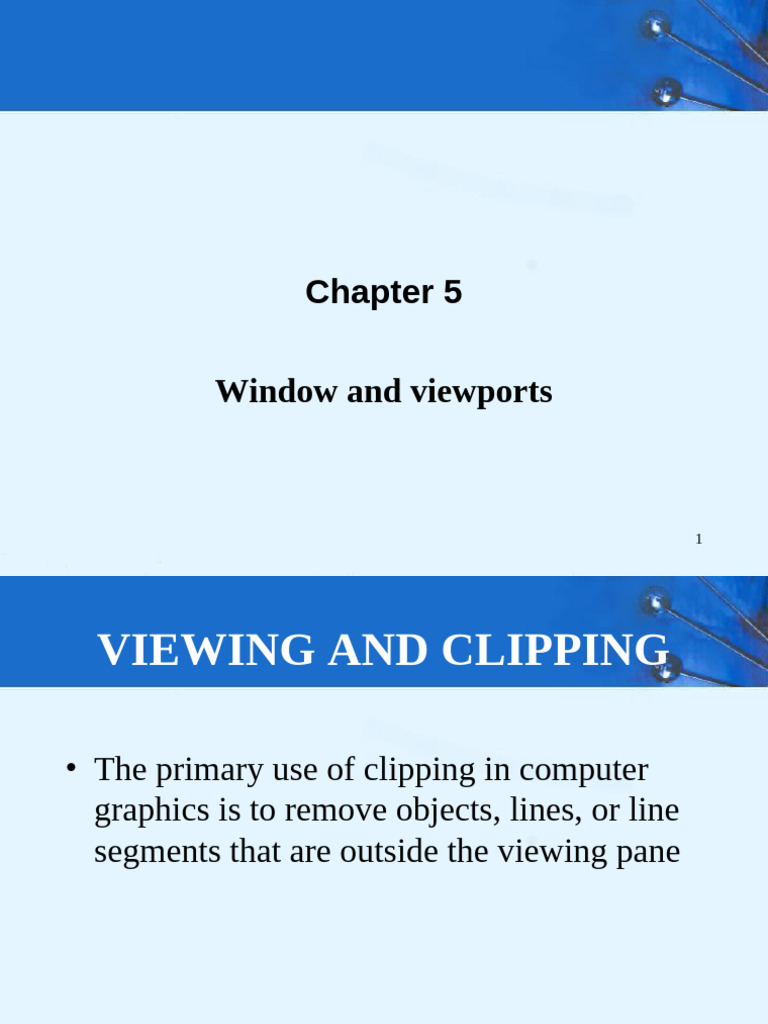 Chapter 5

Window and viewports

1

VIEWING AND CLIPPING

• The primary use of clipping in computer graphics is to remove objects, lines, or line segments that are outside the viewing pane